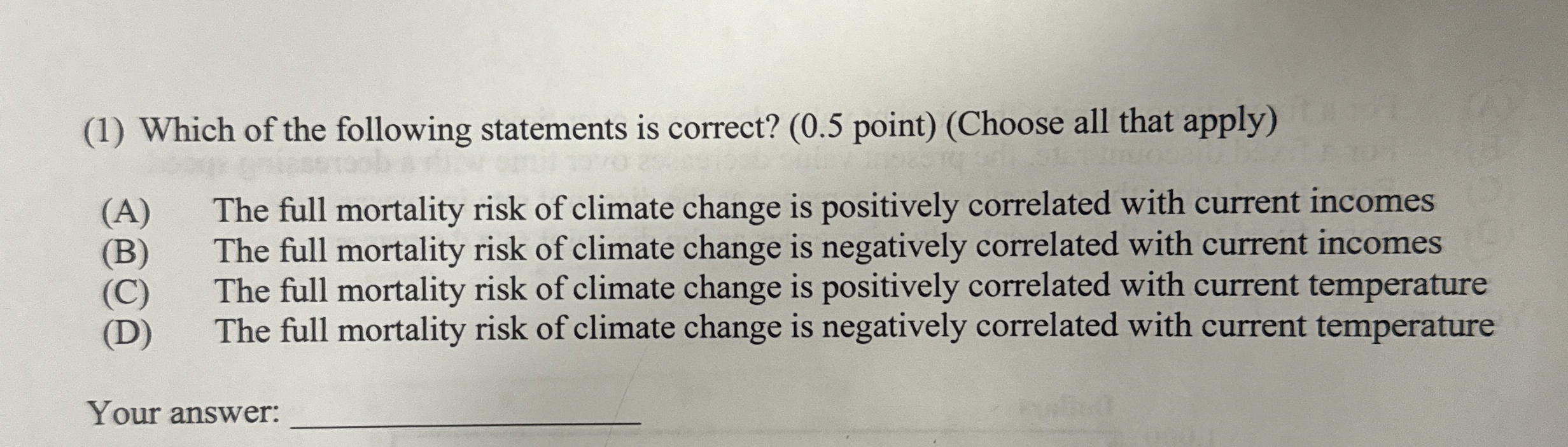 (1) Which of the following statements is correct? (0.5 point) (Choose all that apply)

(A) The full mortality risk of climate change is positively correlated with current incomes
(B) The full mortality risk of climate change is negatively correlated with current incomes
(C) The full mortality risk of climate change is positively correlated with current temperature
(D) The full mortality risk of climate change is negatively correlated with current temperature

Your answer: ____